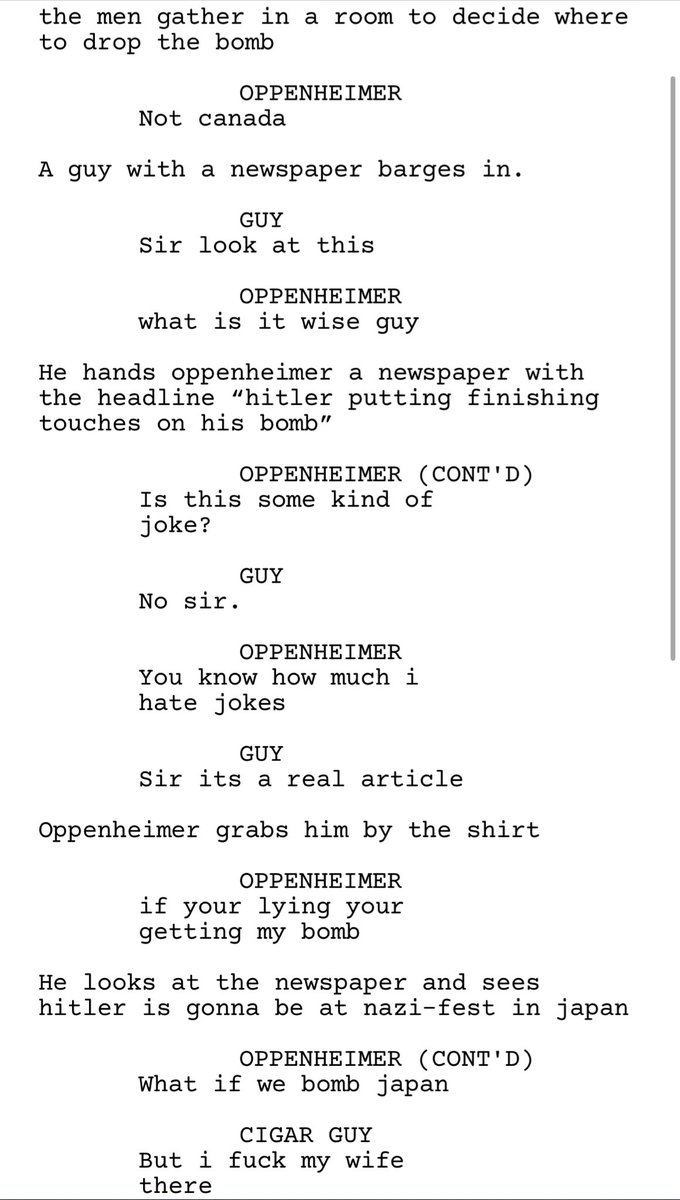 the men gather in a room to decide where to drop the bomb

OPPENHEIMER
Not canada

A guy with a newspaper barges in.

GUY
Sir look at this

OPPENHEIMER
what is it wise guy

He hands oppenheimer a newspaper with the headline “hitler putting finishing touches on his bomb”

OPPENHEIMER (CONT'D)
Is this some kind of joke?

GUY
No sir.

OPPENHEIMER
You know how much i hate jokes

GUY
Sir its a real article

Oppenheimer grabs him by the shirt

OPPENHEIMER
if your lying your getting my bomb

He looks at the newspaper and sees hitler is gonna be at nazi-fest in japan

OPPENHEIMER (CONT'D)
What if we bomb japan

CIGAR GUY
But i fuck my wife there